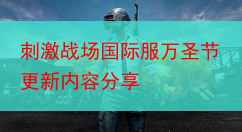 刺激战场国际服万圣节更新内容分享